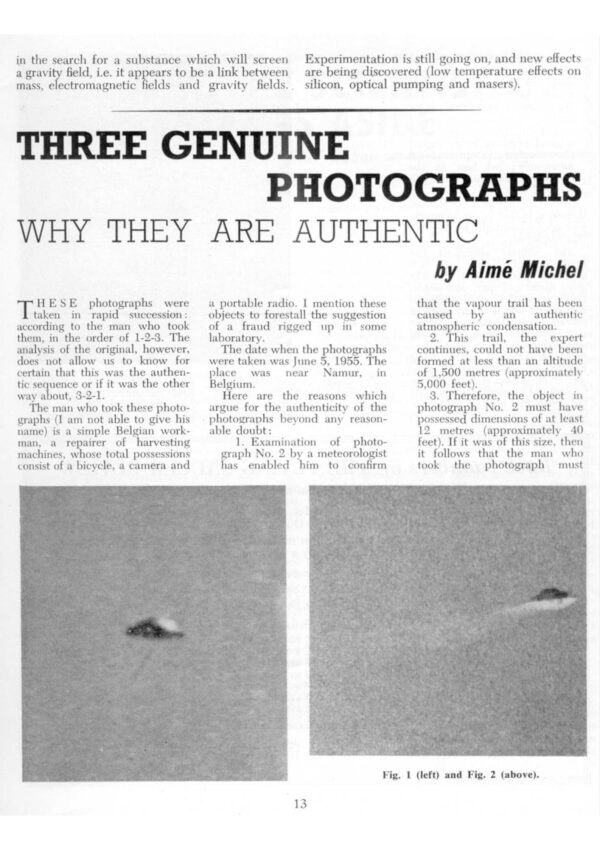 in the search for a substance which will screen a gravity field, i.e. it appears to be a link between mass, electromagnetic fields and gravity fields.

Experimentation is still going on, and new effects are being discovered (low temperature effects on silicon, optical pumping and masers).

THREE GENUINE PHOTOGRAPHS

WHY THEY ARE AUTHENTIC

by Aimé Michel

THESE photographs were taken in rapid succession: according to the man who took them, in the order of 1-2-3. The analysis of the original, however, does not allow us to know for certain that this was the authentic sequence or if it was the other way about, 3-2-1.

The man who took these photographs (I am not able to give his name) is a simple Belgian workman, a repairer of harvesting machines, whose total possessions consist of a bicycle, a camera and a portable radio. I mention these objects to forestall the suggestion of a fraud rigged up in some laboratory.

The date when the photographs were taken was June 5, 1955. The place was near Namur, in Belgium.

Here are the reasons which argue for the authenticity of the photographs beyond any reasonable doubt:

1. Examination of photograph No. 2 by a meteorologist has enabled him to confirm that the vapour trail has been caused by an authentic atmospheric condensation.

2. This trail, the expert continues, could not have been formed at less than an altitude of 1,500 metres (approximately 5,000 feet).

3. Therefore, the object in photograph No. 2 must have possessed dimensions of at least 12 metres (approximately 40 feet). If it was of this size, then it follows that the man who took the photograph must

Fig. 1 (left) and Fig. 2 (above).

13